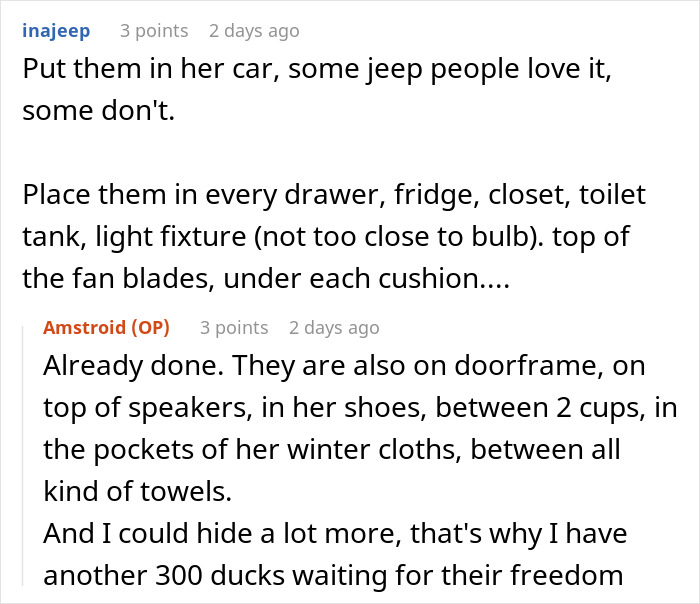 inajeep 3 points 2 days ago

Put them in her car, some jeep people love it, some don't.

Place them in every drawer, fridge, closet, toilet tank, light fixture (not too close to bulb). top of the fan blades, under each cushion....

Amstroid (OP) 3 points 2 days ago

Already done. They are also on doorframe, on top of speakers, in her shoes, between 2 cups, in the pockets of her winter cloths, between all kind of towels.
And I could hide a lot more, that's why I have another 300 ducks waiting for their freedom